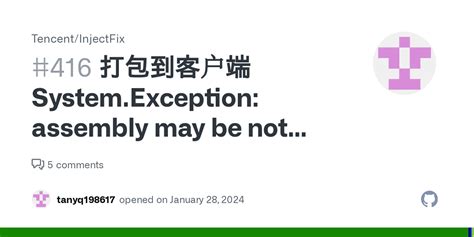 Tencent/InjectFix

#416 打包到客户端 System.Exception: assembly may be not...

5 comments

tanyq198617 opened on January 28, 2024